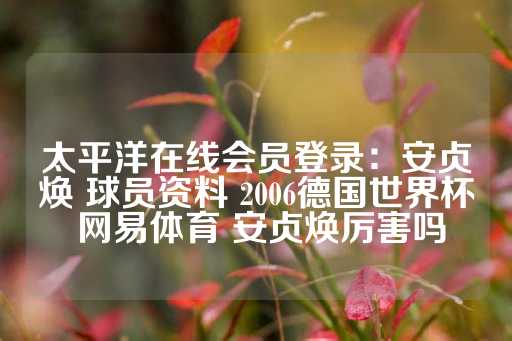 太平洋在线会员登录：安贞焕 球员资料 2006德国世界杯 网易体育 安贞焕厉害吗